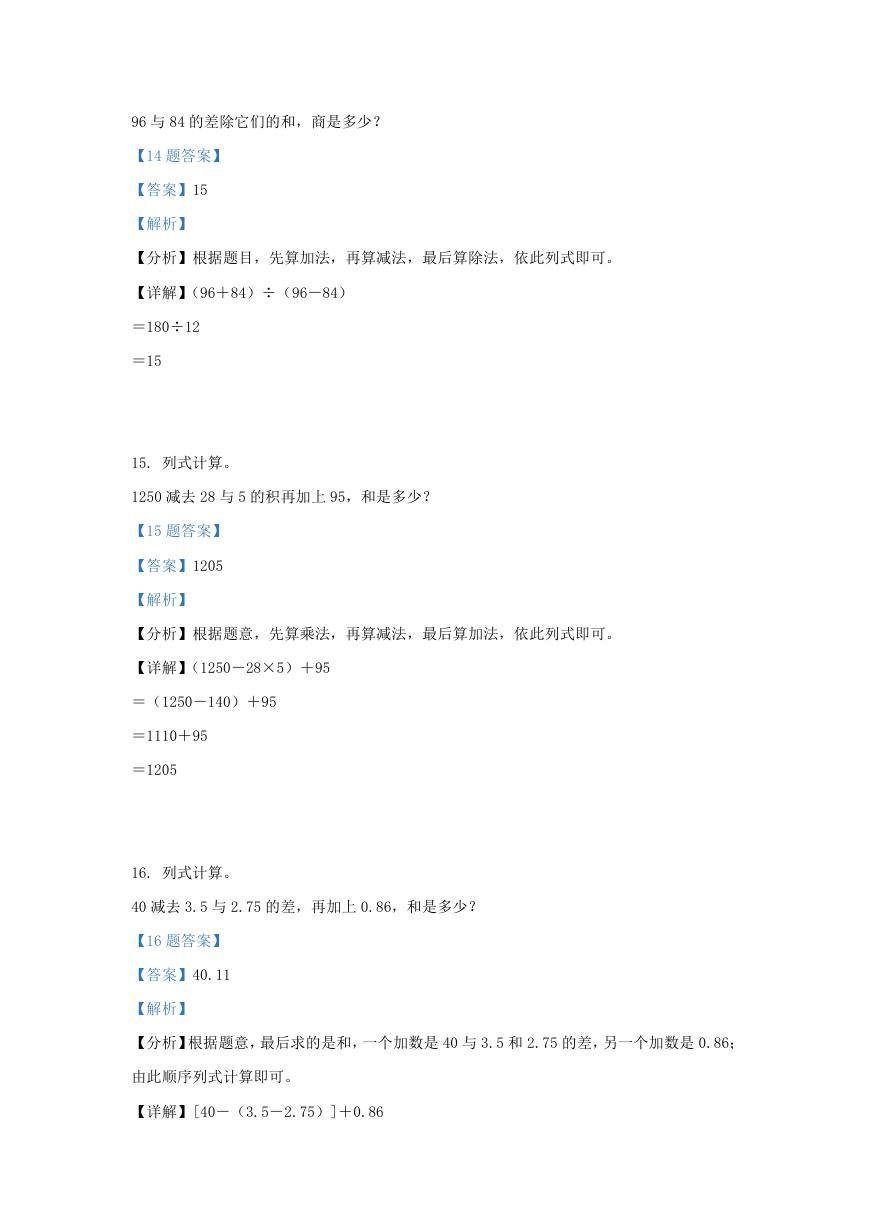 96 与 84 的差除它们的和，商是多少？

【14 题答案】

【答案】15

【解析】

【分析】根据题目，先算加法，再算减法，最后算除法，依此列式即可。

【详解】$(96+84)\div(96-84)$

$=180\div12$

$=15$

15. 列式计算。

1250 减去 28 与 5 的积再加上 95，和是多少？

【15 题答案】

【答案】1205

【解析】

【分析】根据题意，先算乘法，再算减法，最后算加法，依此列式即可。

【详解】$(1250-28\times5)+95$

$=(1250-140)+95$

$=1110+95$

$=1205$

16. 列式计算。

40 减去 3.5 与 2.75 的差，再加上 0.86，和是多少？

【16 题答案】

【答案】40.11

【解析】

【分析】根据题意，最后求的是和，一个加数是 40 与 3.5 和 2.75 的差，另一个加数是 0.86；由此顺序列式计算即可。

【详解】$[40-(3.5-2.75)]+0.86$